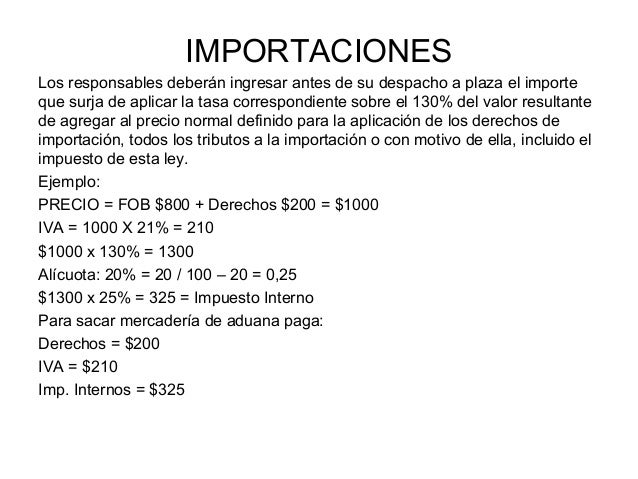 IMPORTACIONES

Los responsables deberán ingresar antes de su despacho a plaza el importe que surja de aplicar la tasa correspondiente sobre el 130% del valor resultante de agregar al precio normal definido para la aplicación de los derechos de importación, todos los tributos a la importación o con motivo de ella, incluido el impuesto de esta ley.

Ejemplo:

PRECIO = FOB \$800 + Derechos \$200 = \$1000

IVA = 1000 X 21% = 210

\$1000 x 130% = 1300

Alícuota: 20% = 20 / 100 – 20 = 0,25

\$1300 x 25% = 325 = Impuesto Interno

Para sacar mercadería de aduana paga:

Derechos = \$200

IVA = \$210

Imp. Internos = \$325